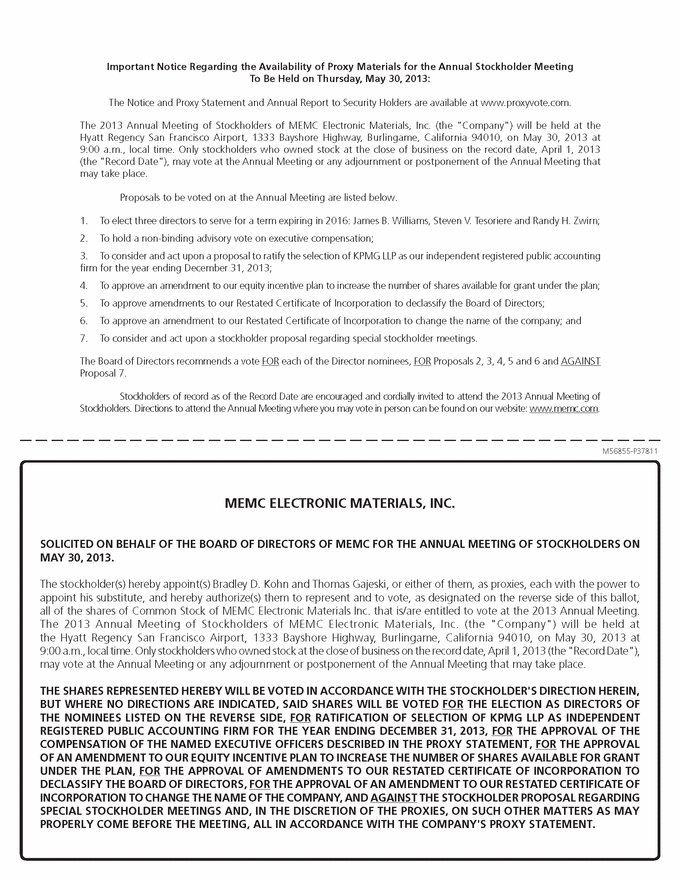 Important Notice Regarding the Availability of Proxy Materials for the Annual Stockholder Meeting To Be Held on Thursday, May 30, 2013:

The Notice and Proxy Statement and Annual Report to Security Holders are available at www.proxyvote.com.

The 2013 Annual Meeting of Stockholders of MEMC Electronic Materials, Inc. (the "Company") will be held at the Hyatt Regency San Francisco Airport, 1333 Bayshore Highway, Burlingame, California 94010, on May 30, 2013 at 9:00 a.m., local time. Only stockholders who owned stock at the close of business on the record date, April 1, 2013 (the "Record Date"), may vote at the Annual Meeting or any adjournment or postponement of the Annual Meeting that may take place.

Proposals to be voted on at the Annual Meeting are listed below.

1. To elect three directors to serve for a term expiring in 2016: James B. Williams, Steven V. Tesoriere and Randy H. Zwirn;

2. To hold a non-binding advisory vote on executive compensation;

3. To consider and act upon a proposal to ratify the selection of KPMG LLP as our independent registered public accounting firm for the year ending December 31, 2013;

4. To approve an amendment to our equity incentive plan to increase the number of shares available for grant under the plan;

5. To approve amendments to our Restated Certificate of Incorporation to declassify the Board of Directors;

6. To approve an amendment to our Restated Certificate of Incorporation to change the name of the company; and

7. To consider and act upon a stockholder proposal regarding special stockholder meetings.

The Board of Directors recommends a vote FOR each of the Director nominees, FOR Proposals 2, 3, 4, 5 and 6 and AGAINST Proposal 7.

Stockholders of record as of the Record Date are encouraged and cordially invited to attend the 2013 Annual Meeting of Stockholders. Directions to attend the Annual Meeting where you may vote in person can be found on our website: www.memc.com.

M56855-P37811

MEMC ELECTRONIC MATERIALS, INC.

SOLICITED ON BEHALF OF THE BOARD OF DIRECTORS OF MEMC FOR THE ANNUAL MEETING OF STOCKHOLDERS ON MAY 30, 2013.

The stockholder(s) hereby appoint(s) Bradley D. Kohn and Thomas Gajeski, or either of them, as proxies, each with the power to appoint his substitute, and hereby authorize(s) them to represent and to vote, as designated on the reverse side of this ballot, all of the shares of Common Stock of MEMC Electronic Materials Inc. that is/are entitled to vote at the 2013 Annual Meeting. The 2013 Annual Meeting of Stockholders of MEMC Electronic Materials, Inc. (the "Company") will be held at the Hyatt Regency San Francisco Airport, 1333 Bayshore Highway, Burlingame, California 94010, on May 30, 2013 at 9:00 a.m., local time. Only stockholders who owned stock at the close of business on the record date, April 1, 2013 (the "Record Date"), may vote at the Annual Meeting or any adjournment or postponement of the Annual Meeting that may take place.

THE SHARES REPRESENTED HEREBY WILL BE VOTED IN ACCORDANCE WITH THE STOCKHOLDER'S DIRECTION HEREIN, BUT WHERE NO DIRECTIONS ARE INDICATED, SAID SHARES WILL BE VOTED FOR THE ELECTION AS DIRECTORS OF THE NOMINEES LISTED ON THE REVERSE SIDE, FOR RATIFICATION OF SELECTION OF KPMG LLP AS INDEPENDENT REGISTERED PUBLIC ACCOUNTING FIRM FOR THE YEAR ENDING DECEMBER 31, 2013, FOR THE APPROVAL OF THE COMPENSATION OF THE NAMED EXECUTIVE OFFICERS DESCRIBED IN THE PROXY STATEMENT, FOR THE APPROVAL OF AN AMENDMENT TO OUR EQUITY INCENTIVE PLAN TO INCREASE THE NUMBER OF SHARES AVAILABLE FOR GRANT UNDER THE PLAN, FOR THE APPROVAL OF AMENDMENTS TO OUR RESTATED CERTIFICATE OF INCORPORATION TO DECLASSIFY THE BOARD OF DIRECTORS, FOR THE APPROVAL OF AN AMENDMENT TO OUR RESTATED CERTIFICATE OF INCORPORATION TO CHANGE THE NAME OF THE COMPANY, AND AGAINST THE STOCKHOLDER PROPOSAL REGARDING SPECIAL STOCKHOLDER MEETINGS AND, IN THE DISCRETION OF THE PROXIES, ON SUCH OTHER MATTERS AS MAY PROPERLY COME BEFORE THE MEETING, ALL IN ACCORDANCE WITH THE COMPANY'S PROXY STATEMENT.